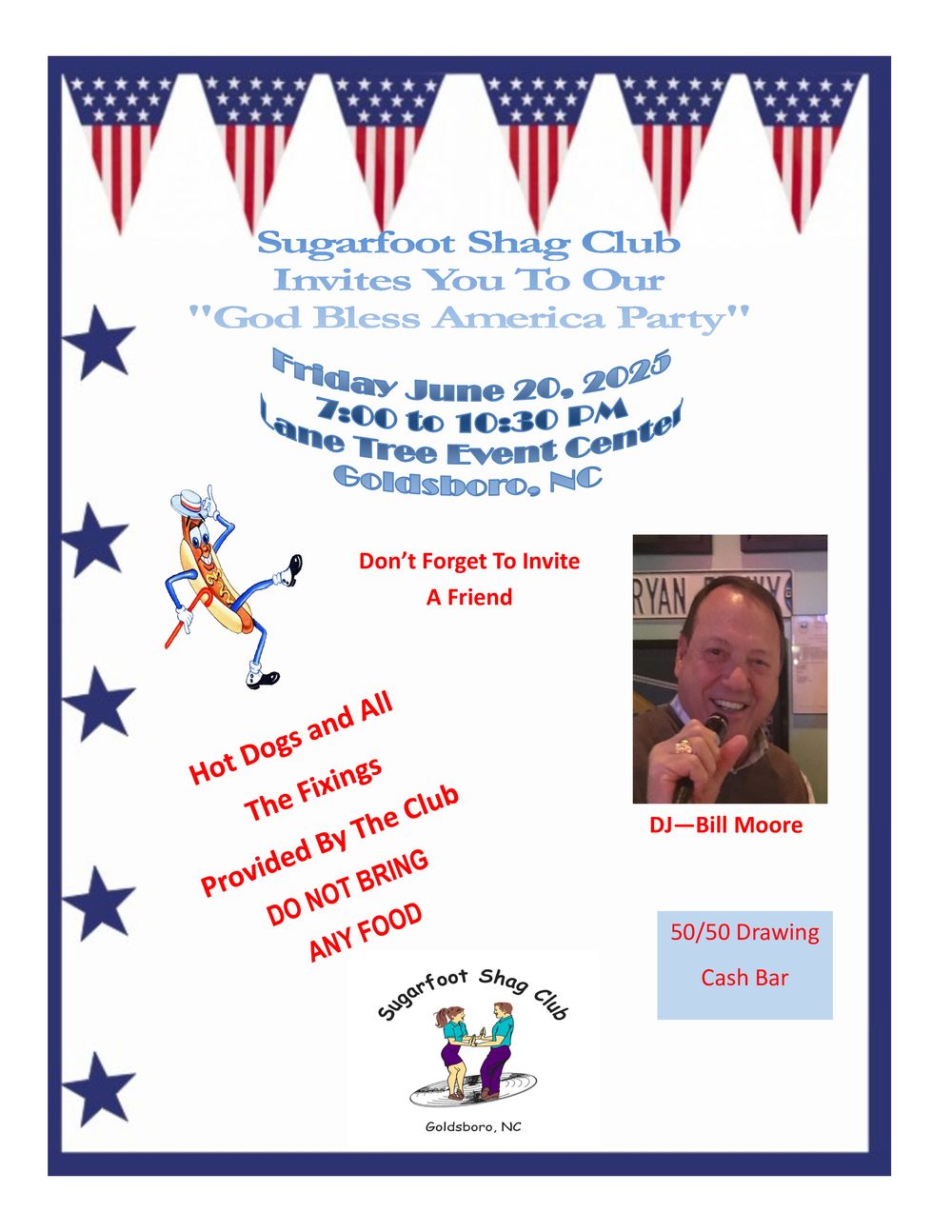 Sugarfoot Shag Club
Invites You To Our
"God Bless America Party"

Friday June 20, 2025
7:00 to 10:30 PM
Lane Tree Event Center
Goldsboro, NC

Don't Forget To Invite
A Friend

RYAN

Hot Dogs and All
The Fixings
Provided By The Club
DO NOT BRING
ANY FOOD

DJ—Bill Moore

50/50 Drawing
Cash Bar

Sugarfoot Shag Club
Goldsboro, NC